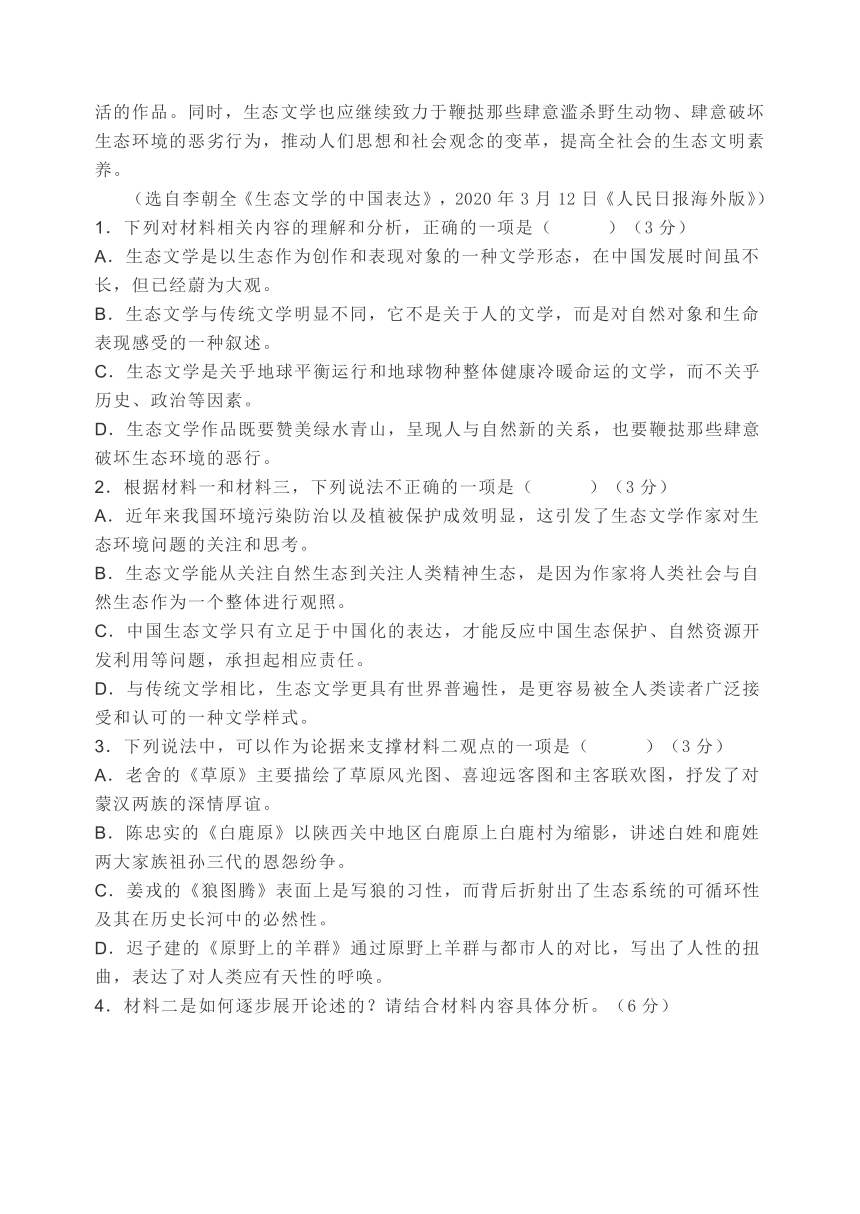 活的作品。同时，生态文学也应继续致力于鞭挞那些肆意滥杀野生动物、肆意破坏生态环境的恶劣行为，推动人们思想和社会观念的变革，提高全社会的生态文明素养。

（选自李朝全《生态文学的中国表达》，2020 年 3 月 12 日《人民日报海外版》）

1．下列对材料相关内容的理解和分析，正确的一项是（　　）（3 分）
A．生态文学是以生态作为创作和表现对象的一种文学形态，在中国发展时间虽不长，但已经蔚为大观。
B．生态文学与传统文学明显不同，它不是关于人的文学，而是对自然对象和生命表现感受的一种叙述。
C．生态文学是关乎地球平衡运行和地球物种整体健康冷暖命运的文学，而不关乎历史、政治等因素。
D．生态文学作品既要赞美绿水青山，呈现人与自然新的关系，也要鞭挞那些肆意破坏生态环境的恶行。
2．根据材料一和材料三，下列说法不正确的一项是（　　）（3 分）
A．近年来我国环境污染防治以及植被保护成效明显，这引发了生态文学作家对生态环境问题的关注和思考。
B．生态文学能从关注自然生态到关注人类精神生态，是因为作家将人类社会与自然生态作为一个整体进行观照。
C．中国生态文学只有立足于中国化的表达，才能反应中国生态保护、自然资源开发利用等问题，承担起相应责任。
D．与传统文学相比，生态文学更具有世界普遍性，是更容易被全人类读者广泛接受和认可的一种文学样式。
3．下列说法中，可以作为论据来支撑材料二观点的一项是（　　）（3 分）
A．老舍的《草原》主要描绘了草原风光图、喜迎远客图和主客联欢图，抒发了对蒙汉两族的深情厚谊。
B．陈忠实的《白鹿原》以陕西关中地区白鹿原上白鹿村为缩影，讲述白姓和鹿姓两大家族祖孙三代的恩怨纷争。
C．姜戎的《狼图腾》表面上是写狼的习性，而背后折射出了生态系统的可循环性及其在历史长河中的必然性。
D．迟子建的《原野上的羊群》通过原野上羊群与都市人的对比，写出了人性的扭曲，表达了对人类应有天性的呼唤。
4．材料二是如何逐步展开论述的？请结合材料内容具体分析。（6 分）